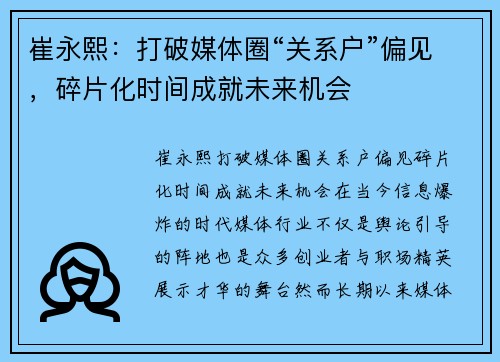 崔永熙：打破媒体圈“关系户”偏见，碎片化时间成就未来机会

崔永熙打破媒体圈关系户偏见碎片化时间成就未来机会在当今信息爆炸的时代媒体行业不仅是舆论引导的阵地也是众多创业者与职场精英展示才华的舞台然而长期以来媒体